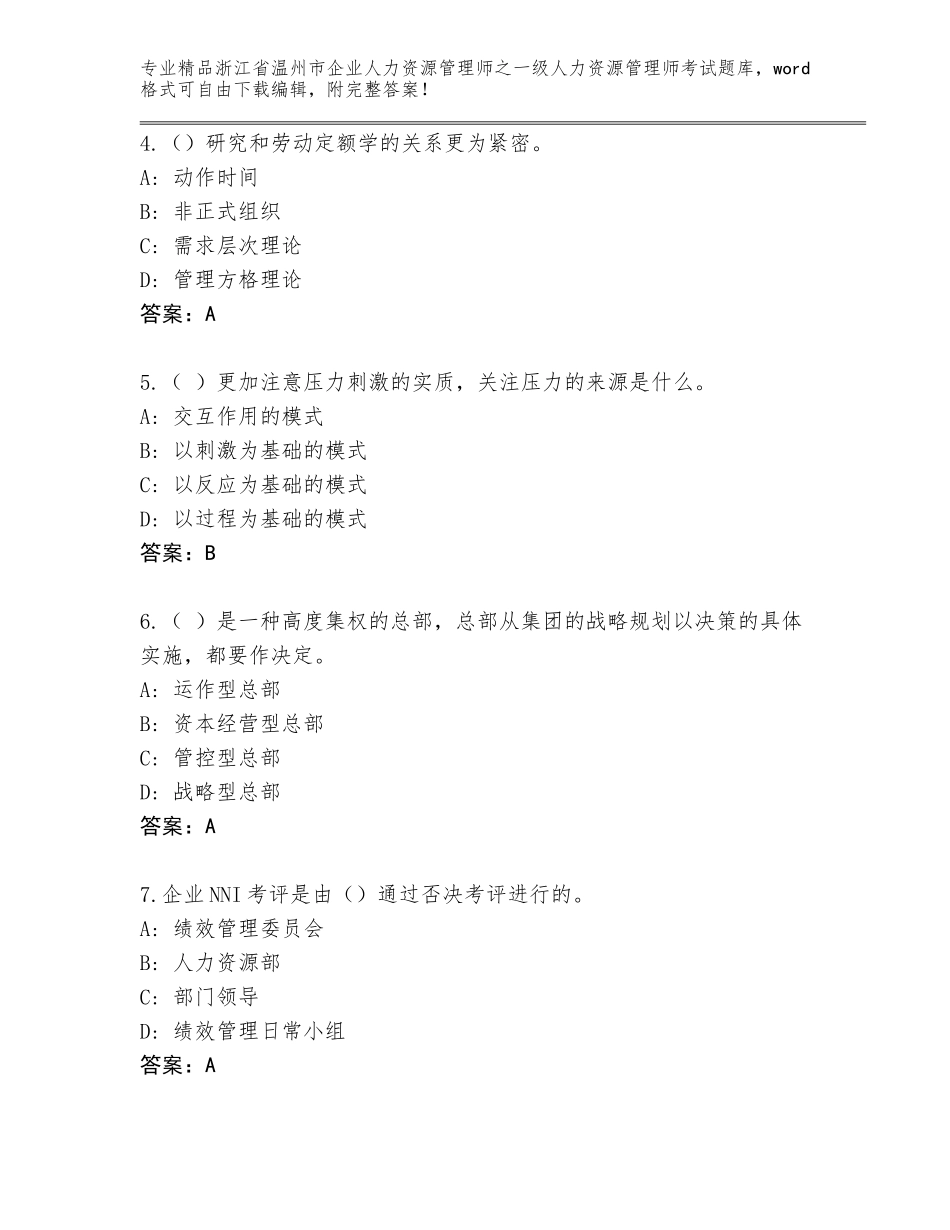 专业精品浙江省温州市企业人力资源管理师之一级人力资源管理师考试题库，word格式可自由下载编辑，附完整答案！

4.（）研究和劳动定额学的关系更为紧密。
A：动作时间
B：非正式组织
C：需求层次理论
D：管理方格理论
答案：A

5.（ ）更加注意压力刺激的实质，关注压力的来源是什么。
A：交互作用的模式
B：以刺激为基础的模式
C：以反应为基础的模式
D：以过程为基础的模式
答案：B

6.（ ）是一种高度集权的总部，总部从集团的战略规划以决策的具体实施，都要作决定。
A：运作型总部
B：资本经营型总部
C：管控型总部
D：战略型总部
答案：A

7.企业NNI考评是由（）通过否决考评进行的。
A：绩效管理委员会
B：人力资源部
C：部门领导
D：绩效管理日常小组
答案：A